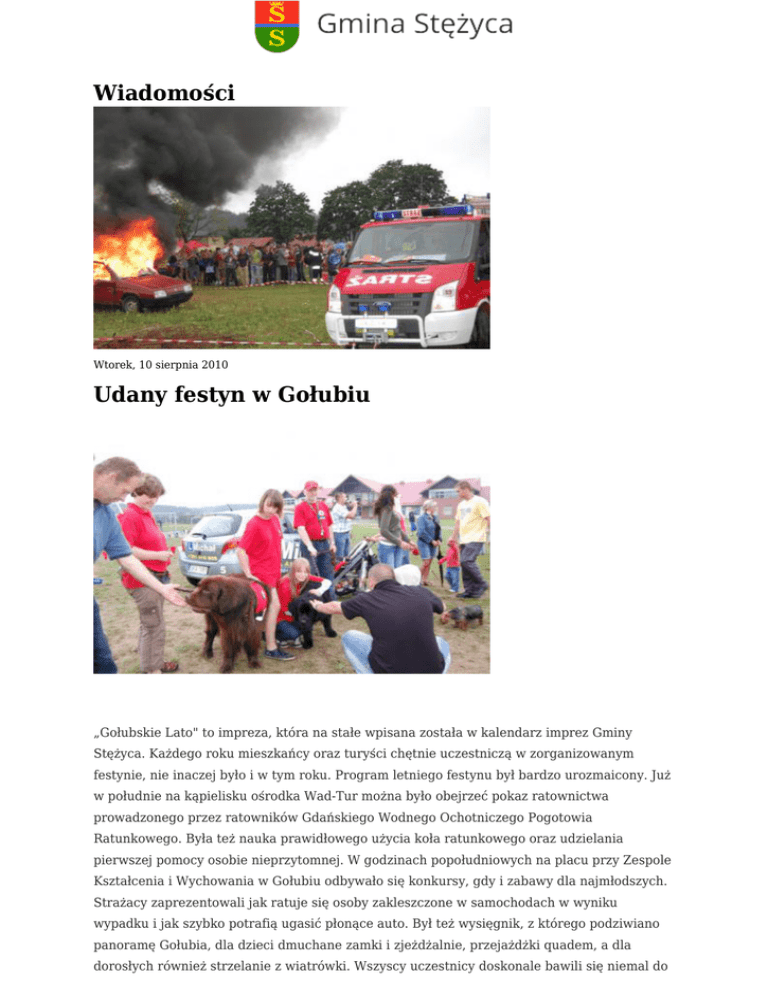 Gmina Stężyca

Wiadomości

Wtorek, 10 sierpnia 2010

Udany festyn w Gołubiu

„Gołubskie Lato" to impreza, która na stałe wpisana została w kalendarz imprez Gminy Stężyca. Każdego roku mieszkańcy oraz turyści chętnie uczestniczą w zorganizowanym festynie, nie inaczej było i w tym roku. Program letniego festynu był bardzo urozmaicony. Już w południe na kąpielisku ośrodka Wad-Tur można było obejrzeć pokaz ratownictwa prowadzonego przez ratowników Gdańskiego Wodnego Ochotniczego Pogotowia Ratunkowego. Była też nauka prawidłowego użycia koła ratunkowego oraz udzielania pierwszej pomocy osobie nieprzytomnej. W godzinach popołudniowych na placu przy Zespole Kształcenia i Wychowania w Gołubiu odbywało się konkursy, gdy i zabawy dla najmłodszych. Strażacy zaprezentowali jak ratuje się osoby zakleszczone w samochodach w wyniku wypadku i jak szybko potrafią ugasić płonące auto. Był też wysięgnik, z którego podziwiano panoramę Gołubia, dla dzieci dmuchane zamki i zjeżdżalnie, przejażdżki quadem, a dla dorosłych również strzelanie z wiatrówki. Wszyscy uczestnicy doskonale bawili się niemal do